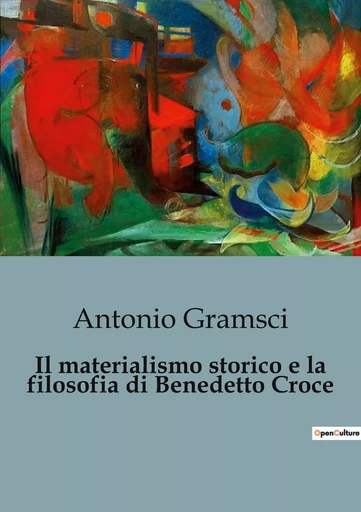 Antonio Gramsci

Il materialismo storico e la filosofia di Benedetto Croce

OpenCulture